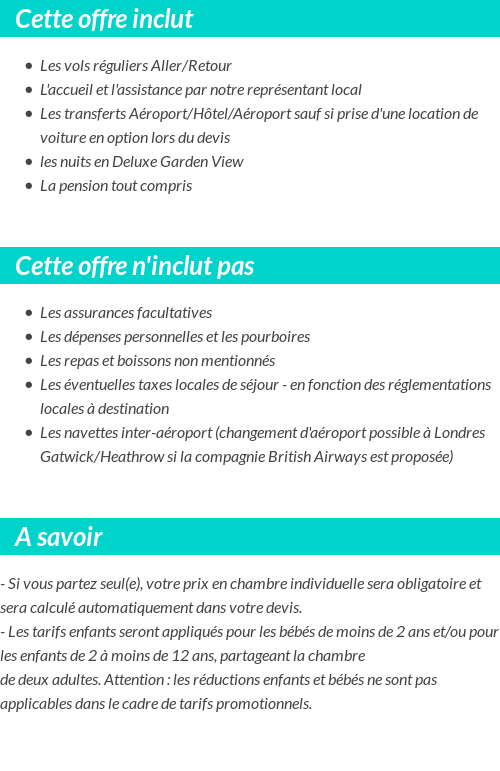 Cette offre inclut

- Les vols réguliers Aller/Retour
- L'accueil et l'assistance par notre représentant local
- Les transferts Aéroport/Hôtel/Aéroport sauf si prise d'une location de voiture en option lors du devis
- les nuits en Deluxe Garden View
- La pension tout compris

Cette offre n'inclut pas

- Les assurances facultatives
- Les dépenses personnelles et les pourboires
- Les repas et boissons non mentionnés
- Les éventuelles taxes locales de séjour - en fonction des réglementations locales à destination
- Les navettes inter-aéroport (changement d'aéroport possible à Londres Gatwick/Heathrow si la compagnie British Airways est proposée)

A savoir

- Si vous partez seul(e), votre prix en chambre individuelle sera obligatoire et sera calculé automatiquement dans votre devis.
- Les tarifs enfants seront appliqués pour les bébés de moins de 2 ans et/ou pour les enfants de 2 à moins de 12 ans, partageant la chambre
de deux adultes. Attention : les réductions enfants et bébés ne sont pas applicables dans le cadre de tarifs promotionnels.